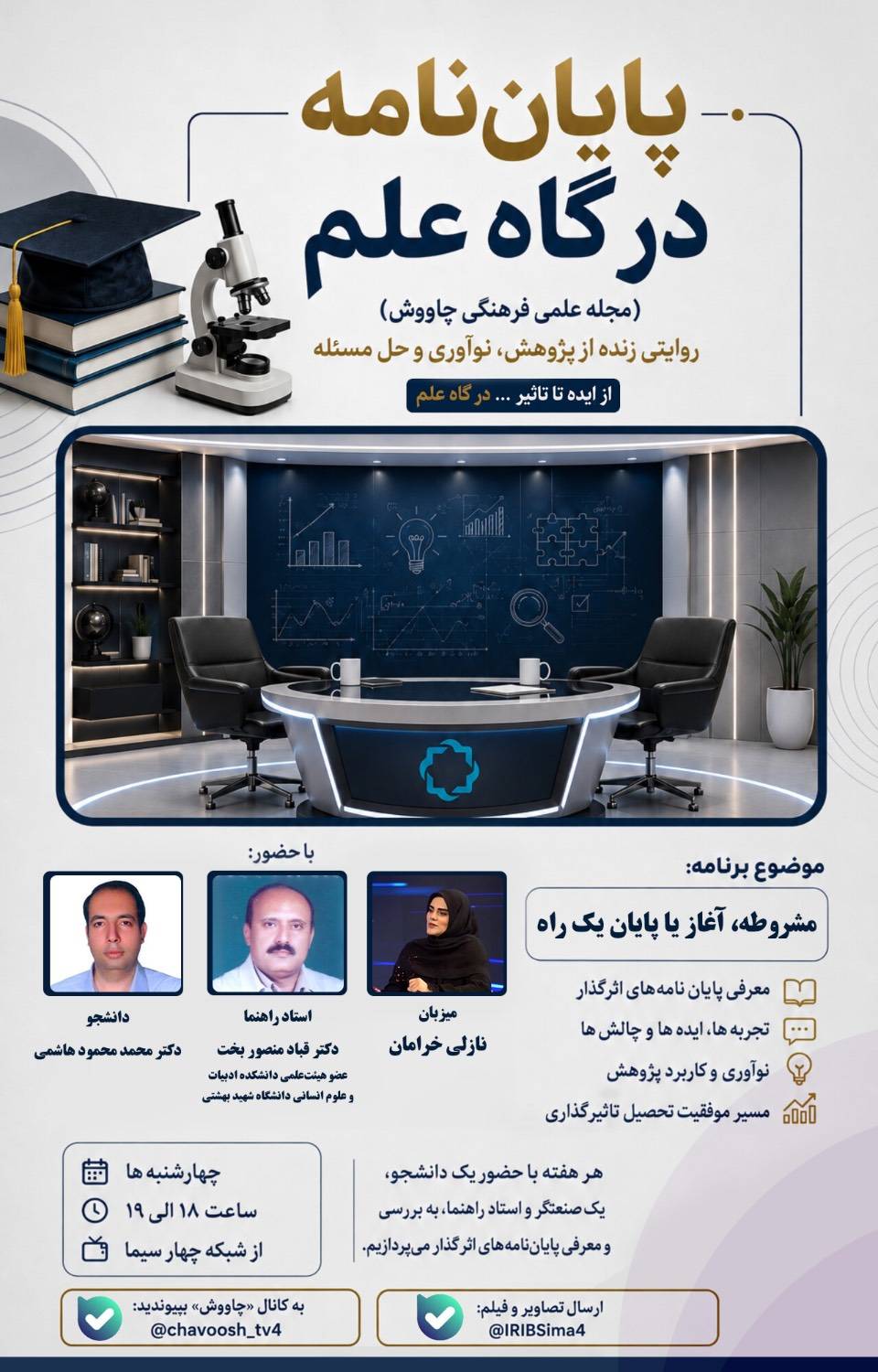 پایان‌نامه
درگاه علم

(مجله علمی فرهنگی چاووش)
روایتی زنده از پژوهش، نوآوری و حل مسئله

از ایده تا تاثیر ... درگاه علم

موضوع برنامه:
مشروطه، آغاز یا پایان یک راه

معرفی پایان نامه‌های اثرگذار
تجربه ها، ایده ها و چالش ها
نوآوری و کاربرد پژوهش
مسیر موفقیت تحصیل تاثیرگذاری

با حضور:

میزبان
نازلی خرامان

استاد راهنما
دکتر قباد منصور بخت
عضو هیئت‌علمی دانشکده ادبیات و علوم انسانی دانشگاه شهید بهشتی

دانشجو
دکتر محمد محمود هاشمی

هر هفته با حضور یک دانشجو، یک صنعتگر و استاد راهنما، به بررسی و معرفی پایان‌نامه‌های اثرگذار می‌پردازیم.

چهارشنبه ها
ساعت ۱۸ الی ۱۹
از شبکه چهار سیما

ارسال تصاویر و فیلم:
@IRIBSima4

به کانال «چاووش» بپیوندید:
@chavoosh_tv4